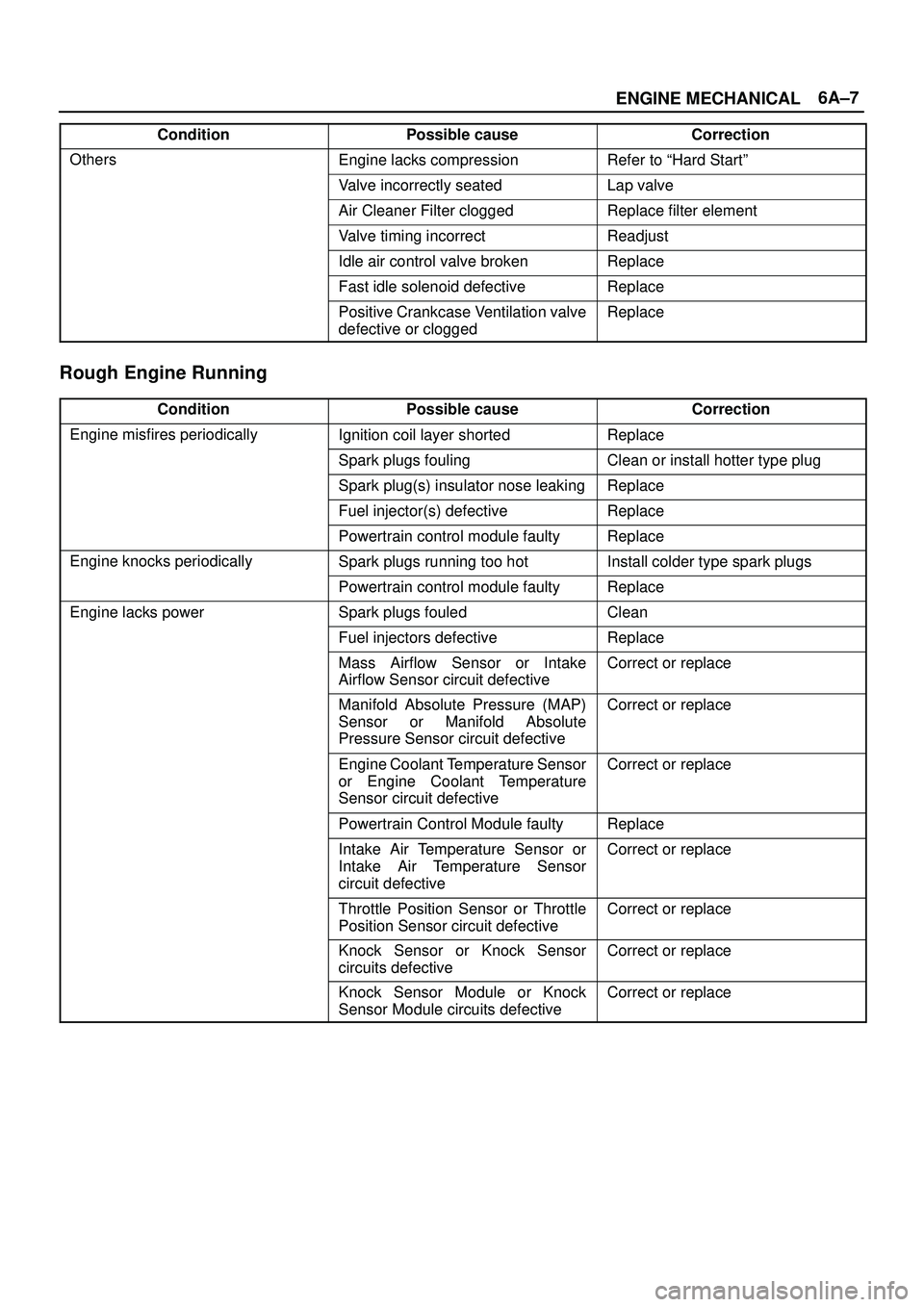 ENGINE MECHANICAL 6A–7

| Condition | Possible cause | Correction |
|---|---|---|
| Others | Engine lacks compression | Refer to “Hard Start” |
| | Valve incorrectly seated | Lap valve |
| | Air Cleaner Filter clogged | Replace filter element |
| | Valve timing incorrect | Readjust |
| | Idle air control valve broken | Replace |
| | Fast idle solenoid defective | Replace |
| | Positive Crankcase Ventilation valve defective or clogged | Replace |

Rough Engine Running

| Condition | Possible cause | Correction |
|---|---|---|
| Engine misfires periodically | Ignition coil layer shorted | Replace |
| | Spark plugs fouling | Clean or install hotter type plug |
| | Spark plug(s) insulator nose leaking | Replace |
| | Fuel injector(s) defective | Replace |
| | Powertrain control module faulty | Replace |
| Engine knocks periodically | Spark plugs running too hot | Install colder type spark plugs |
| | Powertrain control module faulty | Replace |
| Engine lacks power | Spark plugs fouled | Clean |
| | Fuel injectors defective | Replace |
| | Mass Airflow Sensor or Intake Airflow Sensor circuit defective | Correct or replace |
| | Manifold Absolute Pressure (MAP) Sensor or Manifold Absolute Pressure Sensor circuit defective | Correct or replace |
| | Engine Coolant Temperature Sensor or Engine Coolant Temperature Sensor circuit defective | Correct or replace |
| | Powertrain Control Module faulty | Replace |
| | Intake Air Temperature Sensor or Intake Air Temperature Sensor circuit defective | Correct or replace |
| | Throttle Position Sensor or Throttle Position Sensor circuit defective | Correct or replace |
| | Knock Sensor or Knock Sensor circuits defective | Correct or replace |
| | Knock Sensor Module or Knock Sensor Module circuits defective | Correct or replace |

carmanualsonline.info